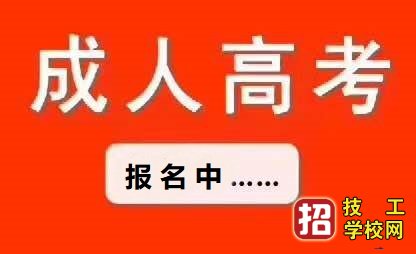 成人高考

报名中……

招 技工学校网